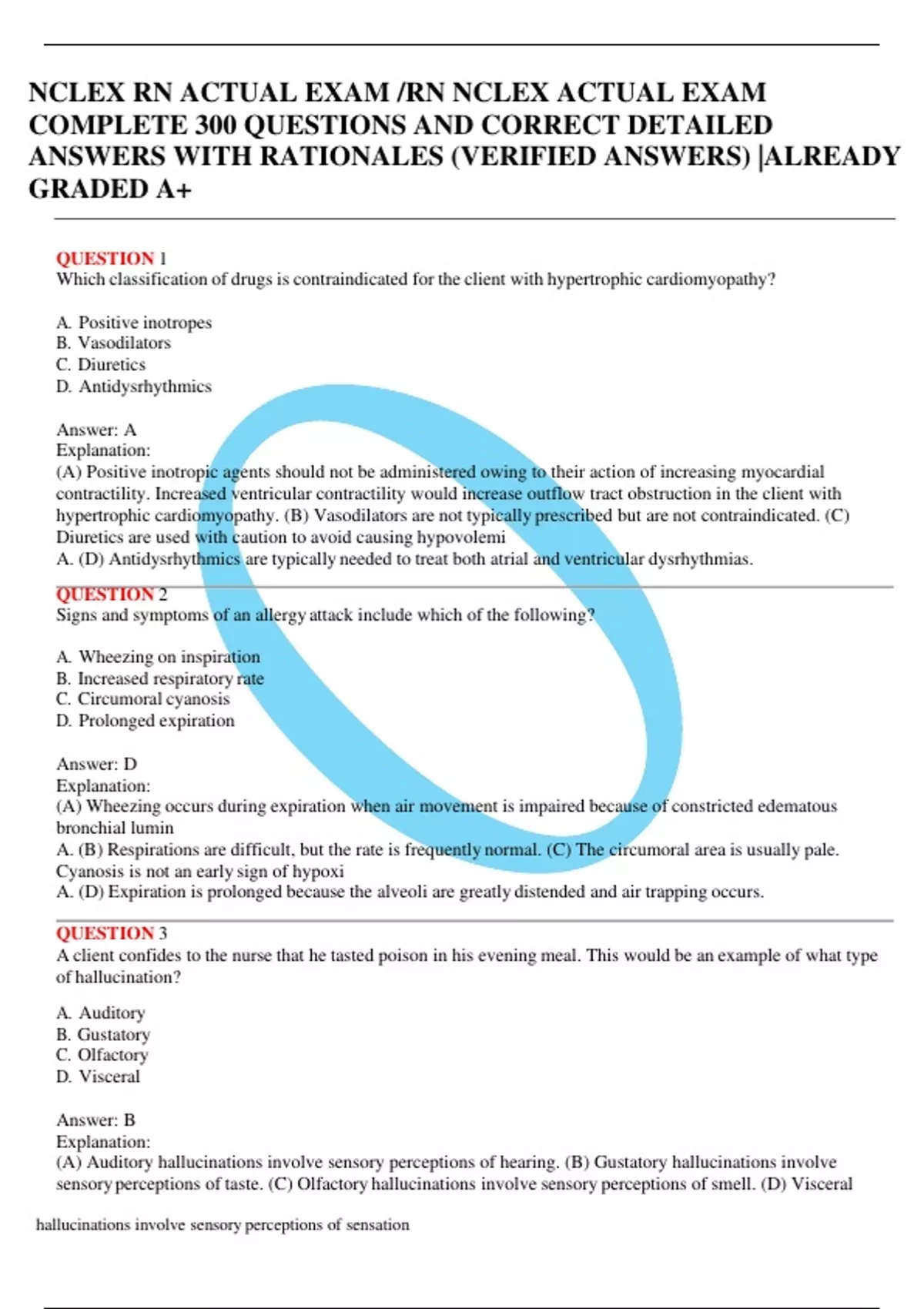 NCLEX RN ACTUAL EXAM /RN NCLEX ACTUAL EXAM COMPLETE 300 QUESTIONS AND CORRECT DETAILED ANSWERS WITH RATIONALES (VERIFIED ANSWERS) |ALREADY GRADED A+

QUESTION 1
Which classification of drugs is contraindicated for the client with hypertrophic cardiomyopathy?

A. Positive inotropes
B. Vasodilators
C. Diuretics
D. Antidysrhythmics

Answer: A
Explanation:
(A) Positive inotropic agents should not be administered owing to their action of increasing myocardial contractility. Increased ventricular contractility would increase outflow tract obstruction in the client with hypertrophic cardiomyopathy. (B) Vasodilators are not typically prescribed but are not contraindicated. (C) Diuretics are used with caution to avoid causing hypovolemi
A. (D) Antidysrhythmics are typically needed to treat both atrial and ventricular dysrhythmias.

QUESTION 2
Signs and symptoms of an allergy attack include which of the following?

A. Wheezing on inspiration
B. Increased respiratory rate
C. Circumoral cyanosis
D. Prolonged expiration

Answer: D
Explanation:
(A) Wheezing occurs during expiration when air movement is impaired because of constricted edematous bronchial lumin
A. (B) Respirations are difficult, but the rate is frequently normal. (C) The circumoral area is usually pale. Cyanosis is not an early sign of hypoxi
A. (D) Expiration is prolonged because the alveoli are greatly distended and air trapping occurs.

QUESTION 3
A client confides to the nurse that he tasted poison in his evening meal. This would be an example of what type of hallucination?

A. Auditory
B. Gustatory
C. Olfactory
D. Visceral

Answer: B
Explanation:
(A) Auditory hallucinations involve sensory perceptions of hearing. (B) Gustatory hallucinations involve sensory perceptions of taste. (C) Olfactory hallucinations involve sensory perceptions of smell. (D) Visceral

hallucinations involve sensory perceptions of sensation